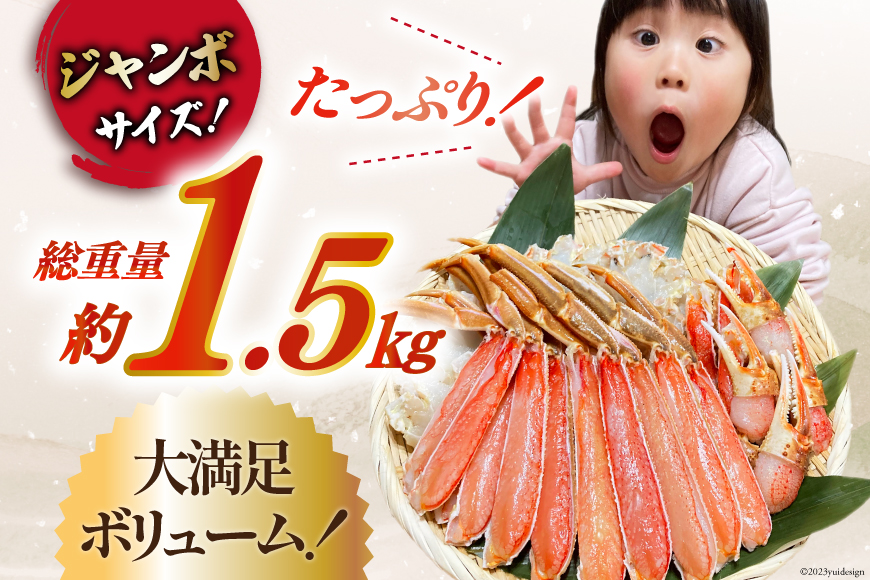 ジャンボ
サイズ!

たっぷり!

総重量
約1.5kg

大満足
ボリューム!

©2023yuidesign